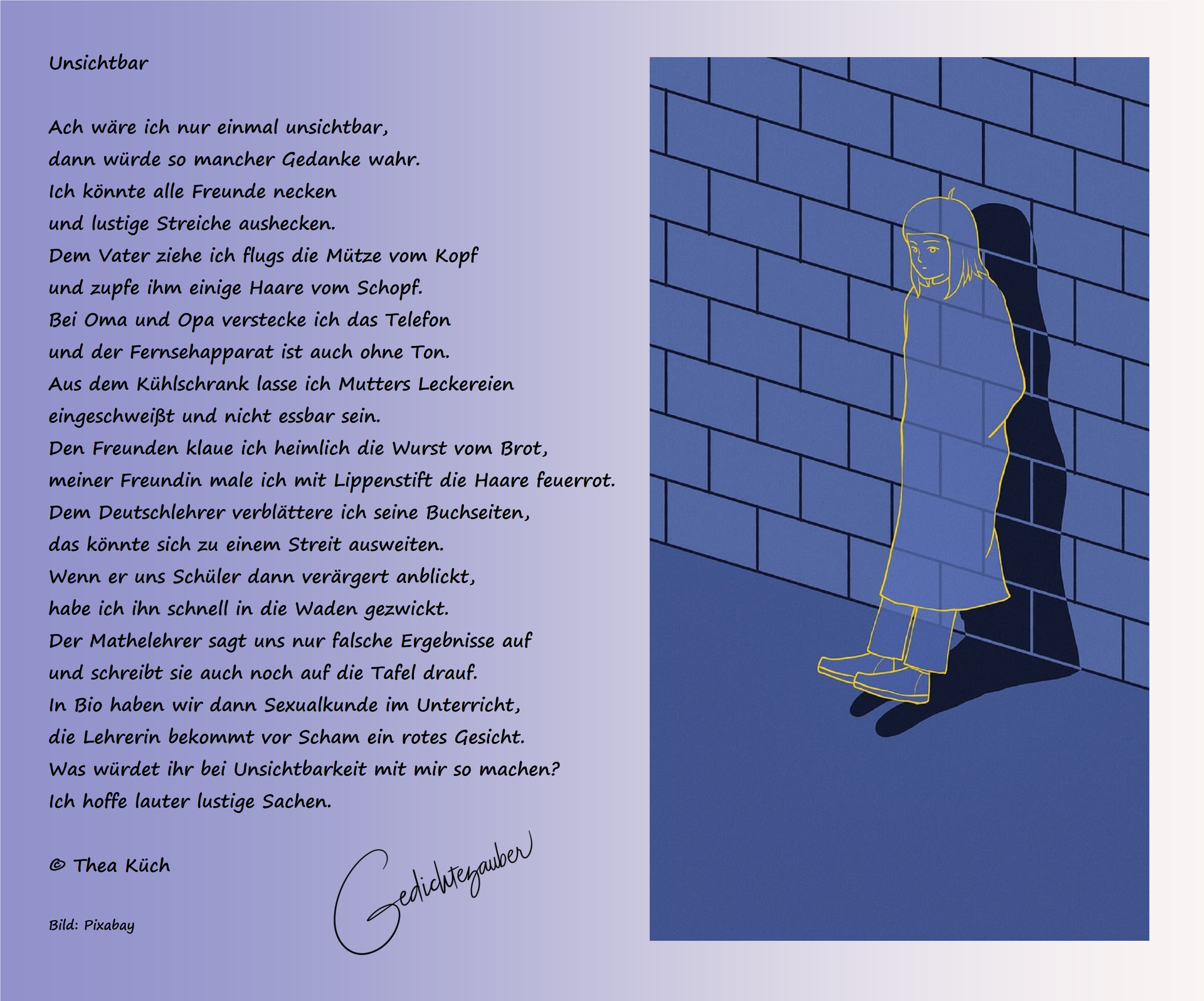 Unsichtbar

Ach wäre ich nur einmal unsichtbar,
dann würde so mancher Gedanke wahr.
Ich könnte alle Freunde necken
und lustige Streiche aushecken.
Dem Vater ziehe ich flugs die Mütze vom Kopf
und zupfe ihm einige Haare vom Schopf.
Bei Oma und Opa verstecke ich das Telefon
und der Fernsehapparat ist auch ohne Ton.
Aus dem Kühlschrank lasse ich Mutters Leckereien
eingeschweißt und nicht essbar sein.
Den Freunden klaue ich heimlich die Wurst vom Brot,
meiner Freundin male ich mit Lippenstift die Haare feuerrot.
Dem Deutschlehrer verblättere ich seine Buchseiten,
das könnte sich zu einem Streit ausweiten.
Wenn er uns Schüler dann verärgert anblickt,
habe ich ihn schnell in die Waden gezwickt.
Der Mathelehrer sagt uns nur falsche Ergebnisse auf
und schreibt sie auch noch auf die Tafel drauf.
In Bio haben wir dann Sexualkunde im Unterricht,
die Lehrerin bekommt vor Scham ein rotes Gesicht.
Was würdet ihr bei Unsichtbarkeit mit mir so machen?
Ich hoffe lauter lustige Sachen.

© Thea Küch

Gedichtezauber

Bild: Pixabay